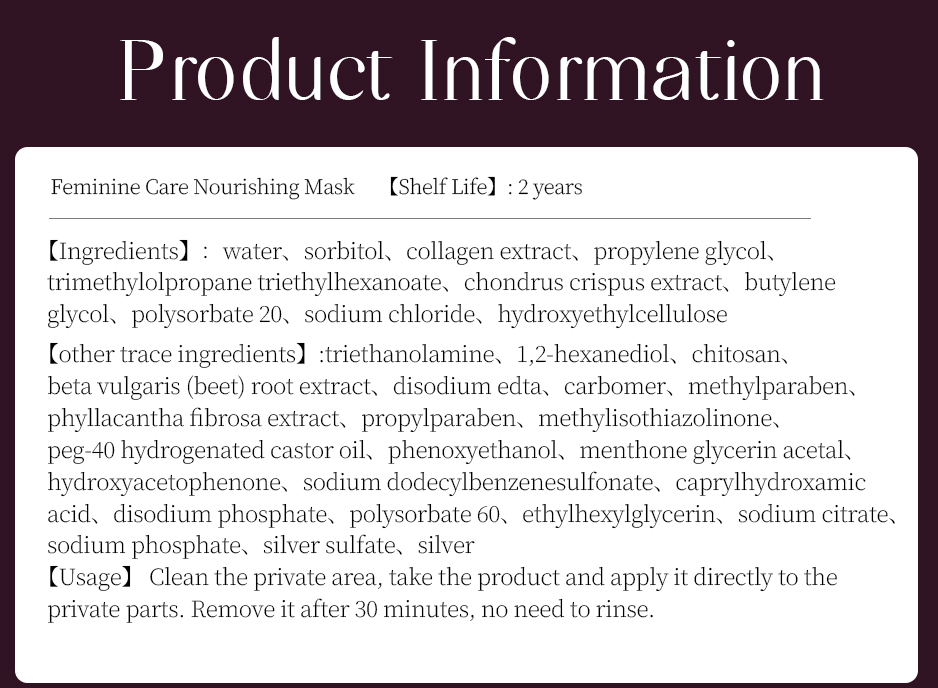 Product Information

Feminine Care Nourishing Mask 【Shelf Life】: 2 years

【Ingredients】: water、sorbitol、collagen extract、propylene glycol、trimethylolpropane triethylhexanoate、chondrus crispus extract、butylene glycol、polysorbate 20、sodium chloride、hydroxyethylcellulose

【other trace ingredients】:triethanolamine、1,2-hexanediol、chitosan、beta vulgaris (beet) root extract、disodium edta、carbomer、methylparaben、phyllacantha fibrosa extract、propylparaben、methylisothiazolinone、peg-40 hydrogenated castor oil、phenoxyethanol、menthone glycerin acetal、hydroxyacetophenone、sodium dodecylbenzenesulfonate、caprylhydroxamic acid、disodium phosphate、polysorbate 60、ethylhexylglycerin、sodium citrate、sodium phosphate、silver sulfate、silver

【Usage】 Clean the private area, take the product and apply it directly to the private parts. Remove it after 30 minutes, no need to rinse.